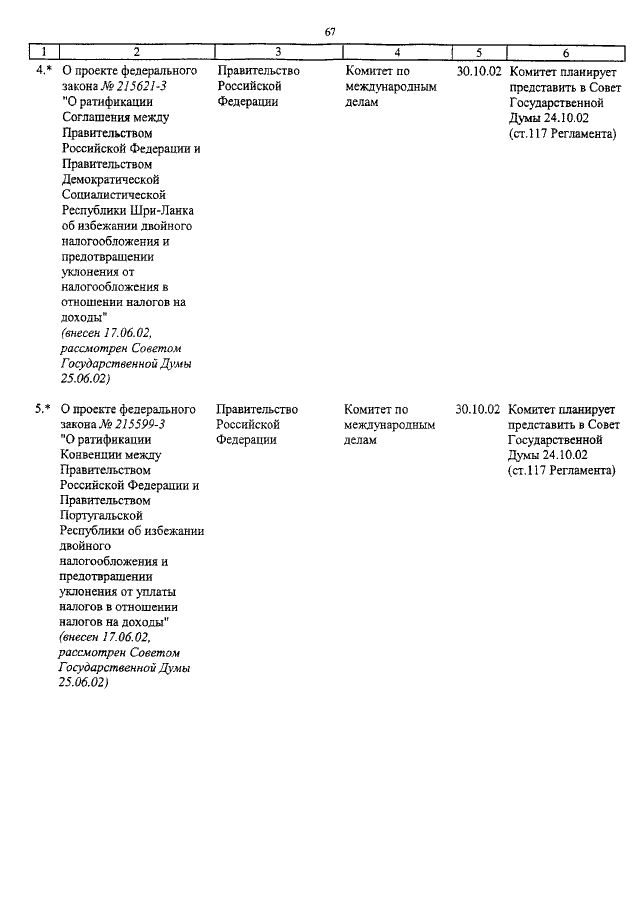 67

| 1 | 2 | 3 | 4 | 5 | 6 |
|---|---|---|---|---|---|
| 4.* | О проекте федерального закона № 215621-3 "О ратификации Соглашения между Правительством Российской Федерации и Правительством Демократической Социалистической Республики Шри-Ланка об избежании двойного налогообложения и предотвращении уклонения от налогообложения в отношении налогов на доходы" (внесен 17.06.02, рассмотрен Советом Государственной Думы 25.06.02) | Правительство Российской Федерации | Комитет по международным делам | 30.10.02 | Комитет планирует представить в Совет Государственной Думы 24.10.02 (ст.117 Регламента) |
| 5.* | О проекте федерального закона № 215599-3 "О ратификации Конвенции между Правительством Российской Федерации и Правительством Португальской Республики об избежании двойного налогообложения и предотвращении уклонения от уплаты налогов в отношении налогов на доходы" (внесен 17.06.02, рассмотрен Советом Государственной Думы 25.06.02) | Правительство Российской Федерации | Комитет по международным делам | 30.10.02 | Комитет планирует представить в Совет Государственной Думы 24.10.02 (ст.117 Регламента) |